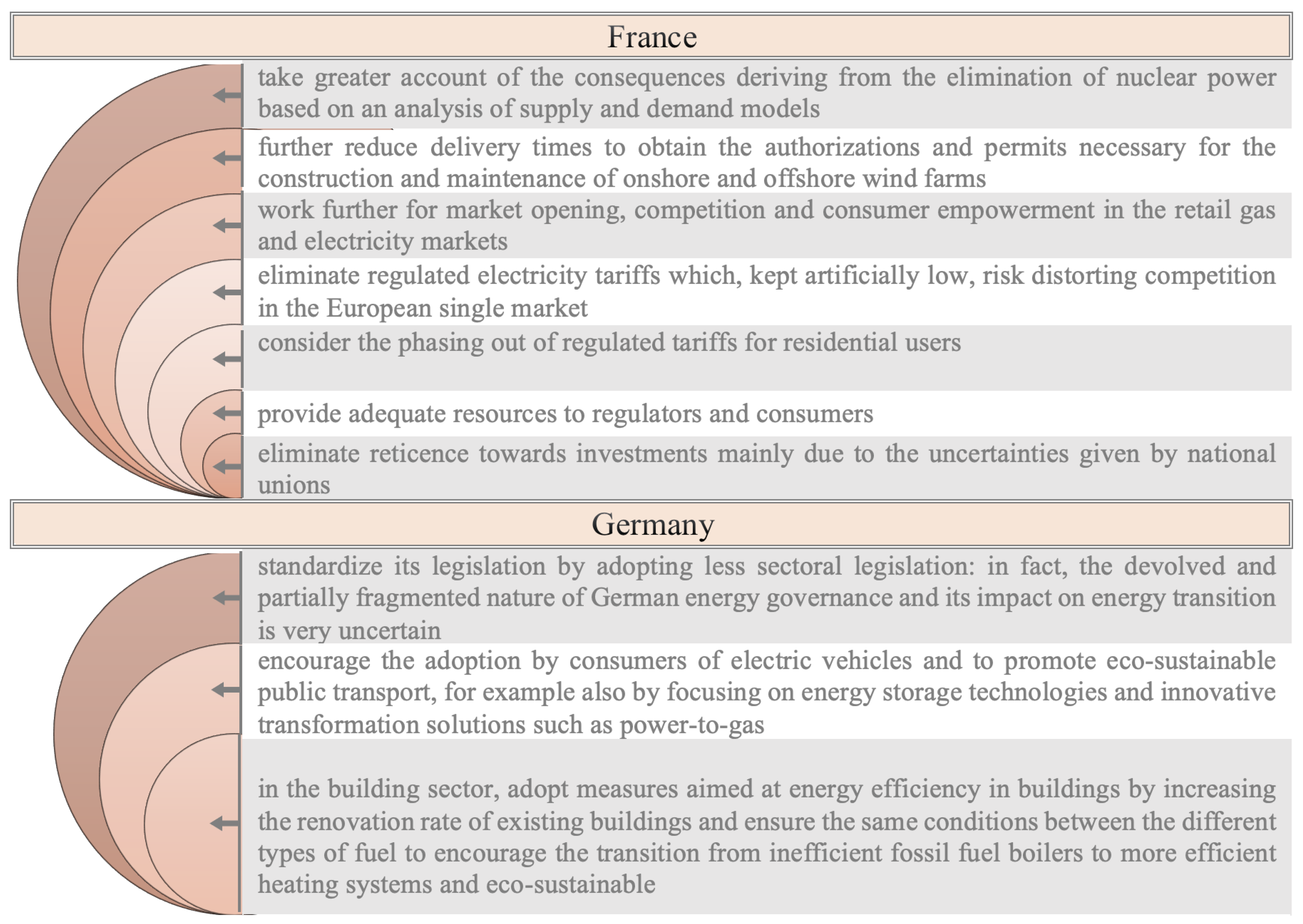 France

take greater account of the consequences deriving from the elimination of nuclear power based on an analysis of supply and demand models

further reduce delivery times to obtain the authorizations and permits necessary for the construction and maintenance of onshore and offshore wind farms

work further for market opening, competition and consumer empowerment in the retail gas and electricity markets

eliminate regulated electricity tariffs which, kept artificially low, risk distorting competition in the European single market

consider the phasing out of regulated tariffs for residential users

provide adequate resources to regulators and consumers

eliminate reticence towards investments mainly due to the uncertainties given by national unions

Germany

standardize its legislation by adopting less sectoral legislation: in fact, the devolved and partially fragmented nature of German energy governance and its impact on energy transition is very uncertain

encourage the adoption by consumers of electric vehicles and to promote eco-sustainable public transport, for example also by focusing on energy storage technologies and innovative transformation solutions such as power-to-gas

in the building sector, adopt measures aimed at energy efficiency in buildings by increasing the renovation rate of existing buildings and ensure the same conditions between the different types of fuel to encourage the transition from inefficient fossil fuel boilers to more efficient heating systems and eco-sustainable